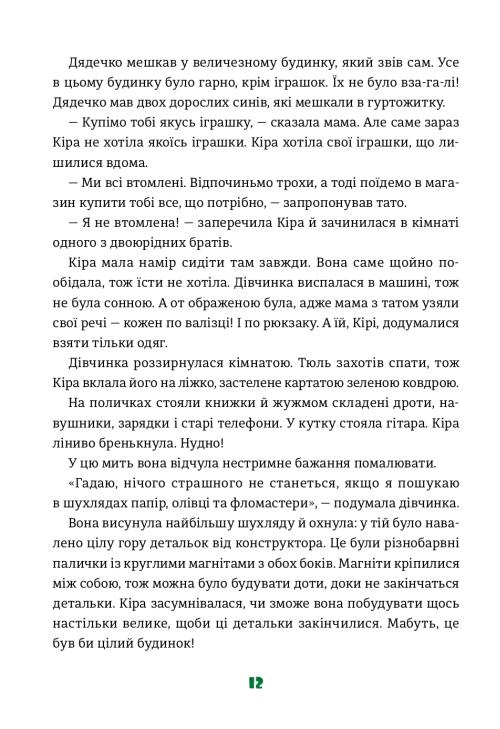 Дядечко мешкав у величезному будинку, який звів сам. Усе в цьому будинку було гарно, крім іграшок. Їх не було вза-га-лі! Дядечко мав двох дорослих синів, які мешкали в гуртожитку.

— Купімо тобі якусь іграшку, — сказала мама. Але саме зараз Кіра не хотіла якоїсь іграшки. Кіра хотіла свої іграшки, що лишилися вдома.

— Ми всі втомлені. Відпочиньмо трохи, а тоді поїдемо в магазин купити тобі все, що потрібно, — запропонував тато.

— Я не втомлена! — заперечила Кіра й зачинилася в кімнаті одного з двоюрідних братів.

Кіра мала намір сидіти там завжди. Вона саме щойно пообідала, тож їсти не хотіла. Дівчинка виспалася в машині, тож не була сонною. А от ображеною була, адже мама з татом узяли свої речі — кожен по валізці! І по рюкзаку. А їй, Кірі, додумалися взяти тільки одяг.

Дівчинка роззирнулася кімнатою. Тюль захотів спати, тож Кіра вклала його на ліжко, застелене картатою зеленою ковдрою.

На поличках стояли книжки й жужмом складені дроти, навушники, зарядки і старі телефони. У кутку стояла гітара. Кіра ліниво бренькнула. Нудно!

У цю мить вона відчула нестримне бажання помалювати.

«Гадаю, нічого страшного не станеться, якщо я пошукаю в шухлядах папір, олівці та фломастери», — подумала дівчинка.

Вона висунула найбільшу шухляду й охнула: у тій було навалено цілу гору детальок від конструктора. Це були різнобарвні палички із круглими магнітами з обох боків. Магніти кріпилися між собою, тож можна було будувати доти, доки не закінчаться детальки. Кіра засумнівалася, чи зможе вона побудувати щось настільки велике, щоби ці детальки закінчилися. Мабуть, це був би цілий будинок!

12